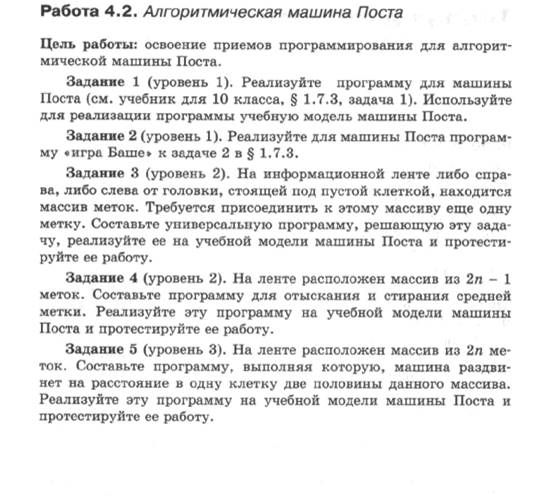 Работа 4.2. Алгоритмическая машина Поста

Цель работы: освоение приемов программирования для алгоритмической машины Поста.

Задание 1 (уровень 1). Реализуйте программу для машины Поста (см. учебник для 10 класса, § 1.7.3, задача 1). Используйте для реализации программы учебную модель машины Поста.

Задание 2 (уровень 1). Реализуйте для машины Поста программу «игра Баше» к задаче 2 в § 1.7.3.

Задание 3 (уровень 2). На информационной ленте либо справа, либо слева от головки, стоящей под пустой клеткой, находится массив меток. Требуется присоединить к этому массиву еще одну метку. Составьте универсальную программу, решающую эту задачу, реализуйте ее на учебной модели машины Поста и протестируйте ее работу.

Задание 4 (уровень 2). На ленте расположен массив из $2n - 1$ меток. Составьте программу для отыскания и стирания средней метки. Реализуйте эту программу на учебной модели машины Поста и протестируйте ее работу.

Задание 5 (уровень 3). На ленте расположен массив из $2n$ меток. Составьте программу, выполняя которую, машина раздвинет на расстояние в одну клетку две половины данного массива. Реализуйте эту программу на учебной модели машины Поста и протестируйте ее работу.